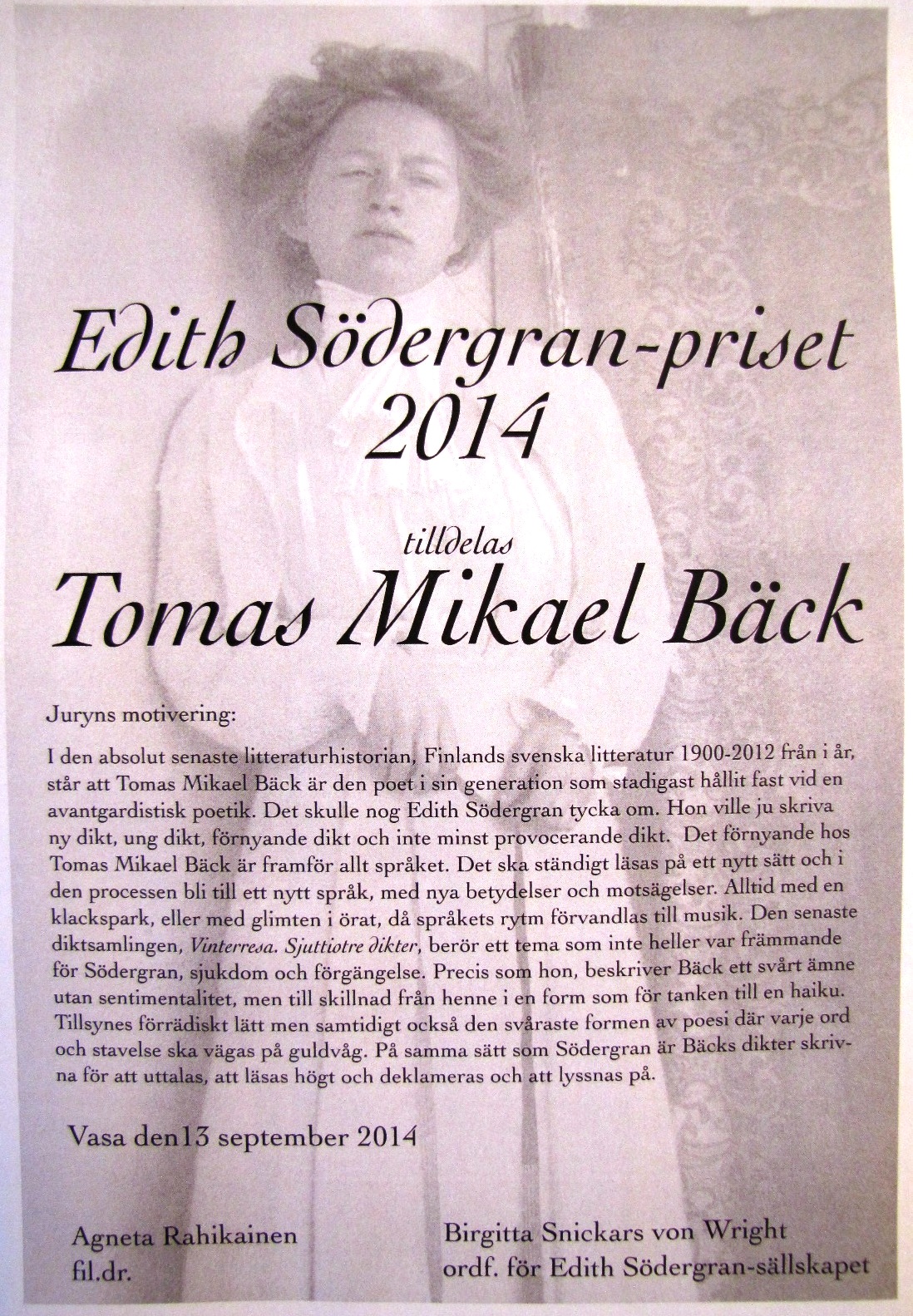 Edith Södergran-priset
2014

tilldelas
Tomas Mikael Bäck

Juryns motivering:

I den absolut senaste litteraturhistorian, Finlands svenska litteratur 1900-2012 från i år, står att Tomas Mikael Bäck är den poet i sin generation som stadigast hållit fast vid en avantgardistisk poetik. Det skulle nog Edith Södergran tycka om. Hon ville ju skriva ny dikt, ung dikt, förnyande dikt och inte minst provocerande dikt. Det förnyande hos Tomas Mikael Bäck är framför allt språket. Det ska ständigt läsas på ett nytt sätt och i den processen bli till ett nytt språk, med nya betydelser och motsägelser. Alltid med en klackspark, eller med glimten i örat, då språkets rytm förvandlas till musik. Den senaste diktsamlingen, Vinterresa. Sjuttiotre dikter, berör ett tema som inte heller var främmande för Södergran, sjukdom och förgängelse. Precis som hon, beskriver Bäck ett svårt ämne utan sentimentalitet, men till skillnad från henne i en form som för tanken till en haiku. Tillsynes förrädiskt lätt men samtidigt också den svåraste formen av poesi där varje ord och stavelse ska vägas på guldvåg. På samma sätt som Södergran är Bäcks dikter skrivna för att uttalas, att läsas högt och deklameras och att lyssnas på.

Vasa den13 september 2014

Agneta Rahikainen
fil.dr.

Birgitta Snickars von Wright
ordf. för Edith Södergran-sällskapet